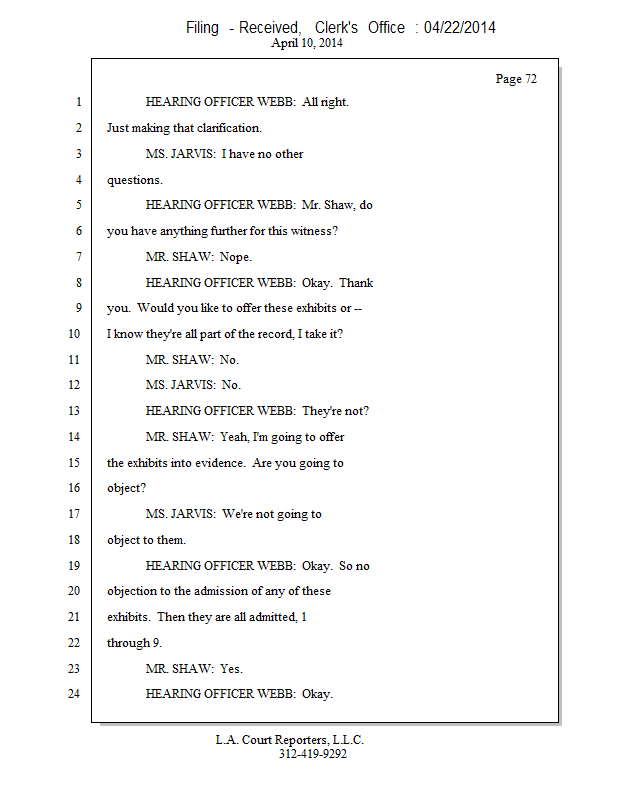 Filing - Received, Clerk's Office : 04/22/2014
April 10, 2014

Page 72

1 HEARING OFFICER WEBB: All right.
2 Just making that clarification.
3 MS. JARVIS: I have no other
4 questions.
5 HEARING OFFICER WEBB: Mr. Shaw, do
6 you have anything further for this witness?
7 MR. SHAW: Nope.
8 HEARING OFFICER WEBB: Okay. Thank
9 you. Would you like to offer these exhibits or --
10 I know they're all part of the record, I take it?
11 MR. SHAW: No.
12 MS. JARVIS: No.
13 HEARING OFFICER WEBB: They're not?
14 MR. SHAW: Yeah, I'm going to offer
15 the exhibits into evidence. Are you going to
16 object?
17 MS. JARVIS: We're not going to
18 object to them.
19 HEARING OFFICER WEBB: Okay. So no
20 objection to the admission of any of these
21 exhibits. Then they are all admitted, 1
22 through 9.
23 MR. SHAW: Yes.
24 HEARING OFFICER WEBB: Okay.

L.A. Court Reporters, L.L.C.
312-419-9292